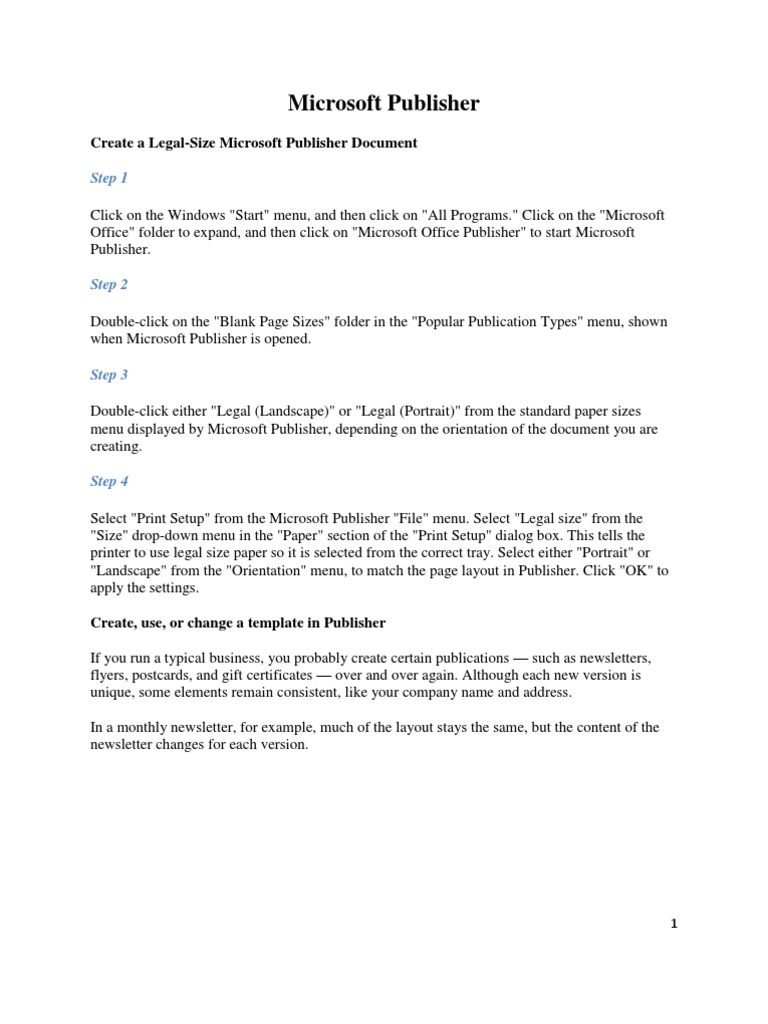 Microsoft Publisher

Create a Legal-Size Microsoft Publisher Document

Step 1

Click on the Windows "Start" menu, and then click on "All Programs." Click on the "Microsoft Office" folder to expand, and then click on "Microsoft Office Publisher" to start Microsoft Publisher.

Step 2

Double-click on the "Blank Page Sizes" folder in the "Popular Publication Types" menu, shown when Microsoft Publisher is opened.

Step 3

Double-click either "Legal (Landscape)" or "Legal (Portrait)" from the standard paper sizes menu displayed by Microsoft Publisher, depending on the orientation of the document you are creating.

Step 4

Select "Print Setup" from the Microsoft Publisher "File" menu. Select "Legal size" from the "Size" drop-down menu in the "Paper" section of the "Print Setup" dialog box. This tells the printer to use legal size paper so it is selected from the correct tray. Select either "Portrait" or "Landscape" from the "Orientation" menu, to match the page layout in Publisher. Click "OK" to apply the settings.

Create, use, or change a template in Publisher

If you run a typical business, you probably create certain publications — such as newsletters, flyers, postcards, and gift certificates — over and over again. Although each new version is unique, some elements remain consistent, like your company name and address.

In a monthly newsletter, for example, much of the layout stays the same, but the content of the newsletter changes for each version.

1